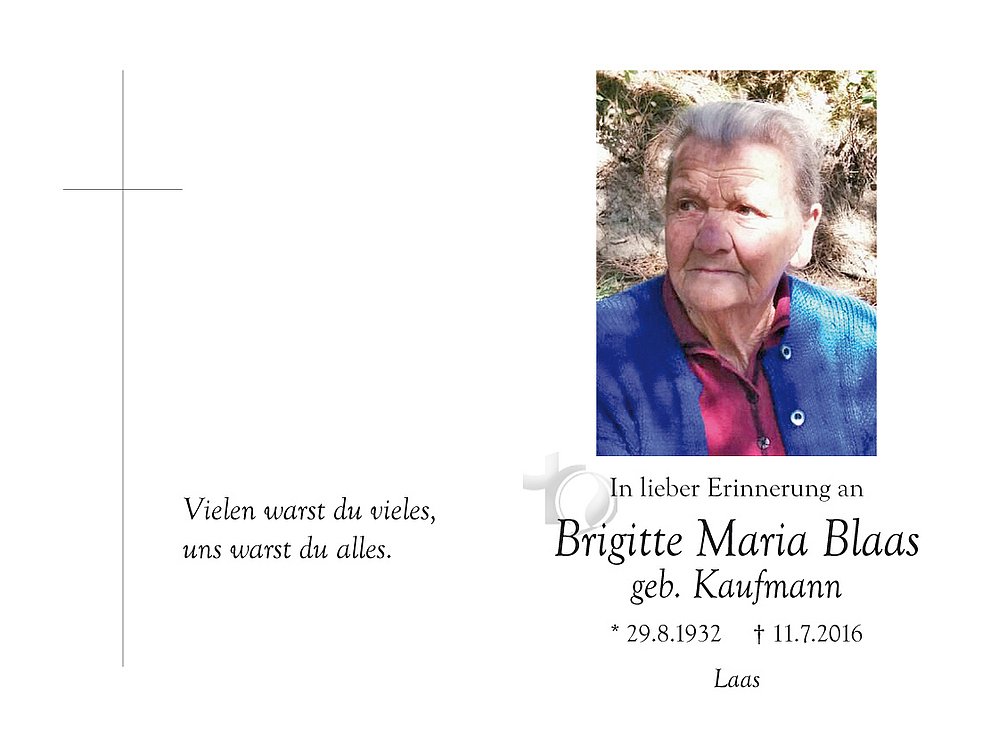 Vielen warst du vieles,
uns warst du alles.

In lieber Erinnerung an

Brigitte Maria Blaas
geb. Kaufmann

* 29.8.1932 † 11.7.2016

Laas